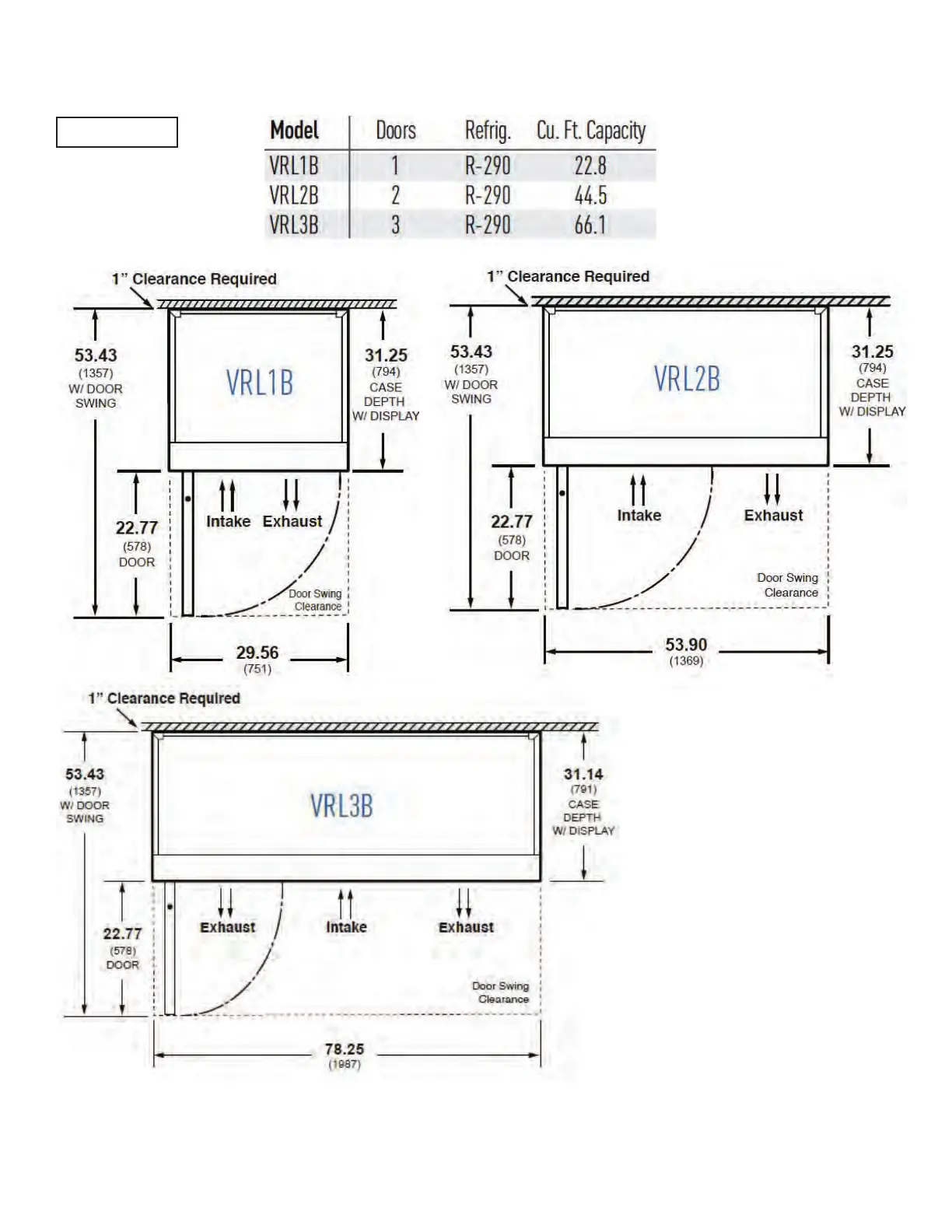 | Model | Doors | Refrig. | Cu. Ft. Capacity |
|---|---|---|---|
| VRL1B | 1 | R-290 | 22.8 |
| VRL2B | 2 | R-290 | 44.5 |
| VRL3B | 3 | R-290 | 66.1 |

1" Clearance Required

53.43 (1357) W/ DOOR SWING

VRL1B

31.25 (794) CASE DEPTH W/ DISPLAY

22.77 (578) DOOR

Intake Exhaust

Door Swing Clearance

29.56 (751)

1" Clearance Required

53.43 (1357) W/ DOOR SWING

VRL2B

31.25 (794) CASE DEPTH W/ DISPLAY

22.77 (578) DOOR

Intake Exhaust

Door Swing Clearance

53.90 (1369)

1" Clearance Required

53.43 (1357) W/ DOOR SWING

VRL3B

31.14 (791) CASE DEPTH W/ DISPLAY

22.77 (578) DOOR

Exhaust Intake Exhaust

Door Swing Clearance

78.25 (1987)